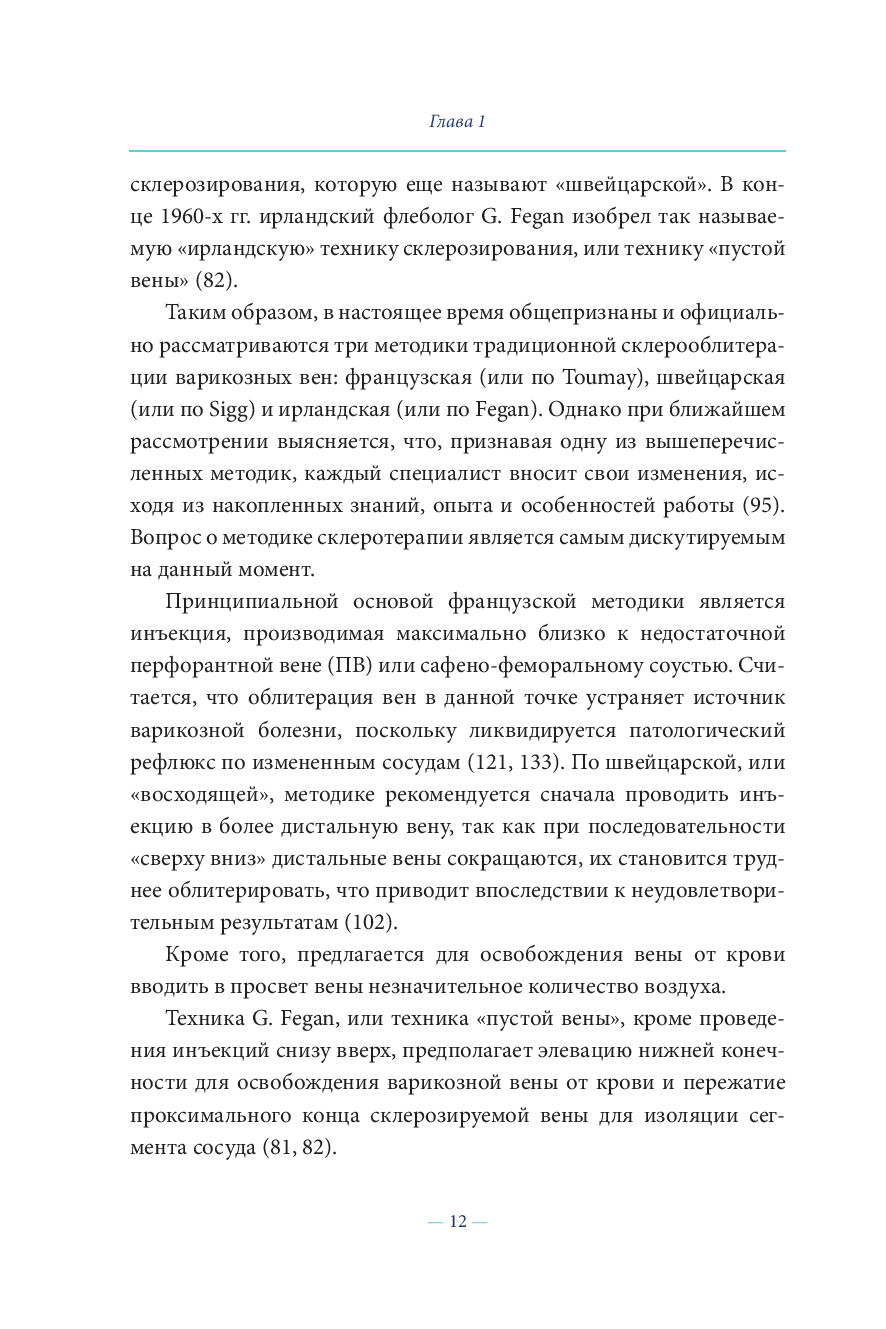 Глава 1

склерозирования, которую еще называют «швейцарской». В конце 1960-х гг. ирландский флеболог G. Fegan изобрел так называемую «ирландскую» технику склерозирования, или технику «пустой вены» (82).

Таким образом, в настоящее время общепризнаны и официально рассматриваются три методики традиционной склерооблитерации варикозных вен: французская (или по Toumay), швейцарская (или по Sigg) и ирландская (или по Fegan). Однако при ближайшем рассмотрении выясняется, что, признавая одну из вышеперечисленных методик, каждый специалист вносит свои изменения, исходя из накопленных знаний, опыта и особенностей работы (95). Вопрос о методике склеротерапии является самым дискутируемым на данный момент.

Принципиальной основой французской методики является инъекция, производимая максимально близко к недостаточной перфорантной вене (ПВ) или сафено-феморальному соустью. Считается, что облитерация вен в данной точке устраняет источник варикозной болезни, поскольку ликвидируется патологический рефлюкс по измененным сосудам (121, 133). По швейцарской, или «восходящей», методике рекомендуется сначала проводить инъекцию в более дистальную вену, так как при последовательности «сверху вниз» дистальные вены сокращаются, их становится труднее облитерировать, что приводит впоследствии к неудовлетворительным результатам (102).

Кроме того, предлагается для освобождения вены от крови вводить в просвет вены незначительное количество воздуха.

Техника G. Fegan, или техника «пустой вены», кроме проведения инъекций снизу вверх, предполагает элевацию нижней конечности для освобождения варикозной вены от крови и пережатие проксимального конца склерозируемой вены для изоляции сегмента сосуда (81, 82).

— 12 —